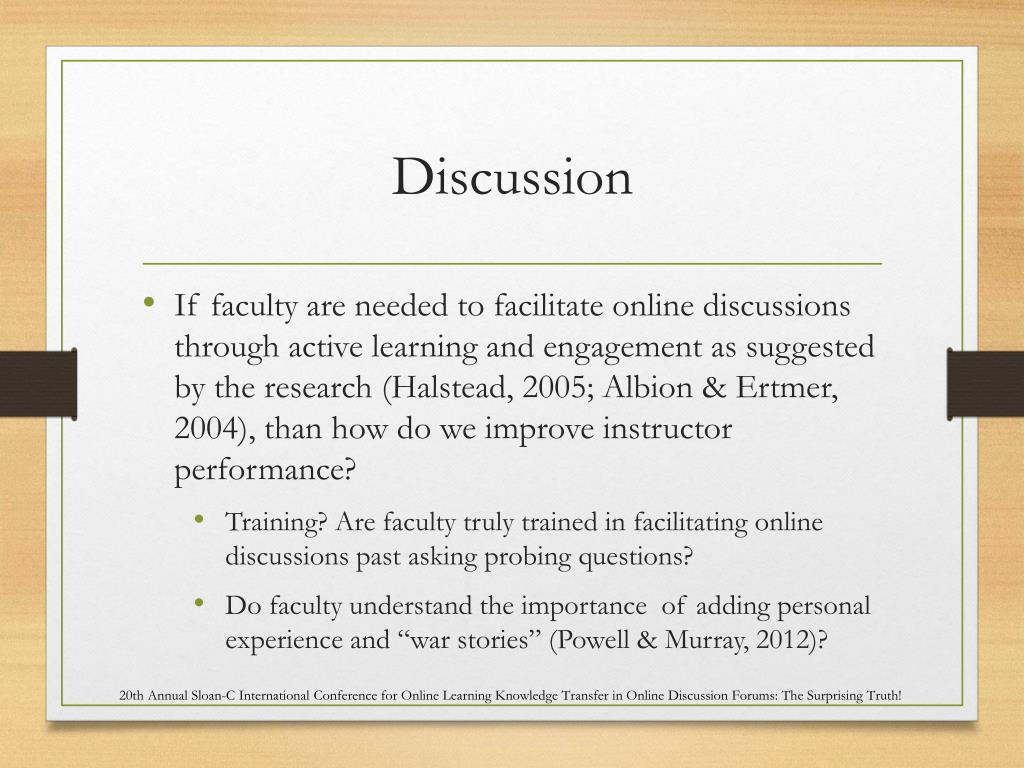 Discussion

• If faculty are needed to facilitate online discussions through active learning and engagement as suggested by the research (Halstead, 2005; Albion & Ertmer, 2004), than how do we improve instructor performance?

• Training? Are faculty truly trained in facilitating online discussions past asking probing questions?

• Do faculty understand the importance of adding personal experience and “war stories” (Powell & Murray, 2012)?

20th Annual Sloan-C International Conference for Online Learning Knowledge Transfer in Online Discussion Forums: The Surprising Truth!